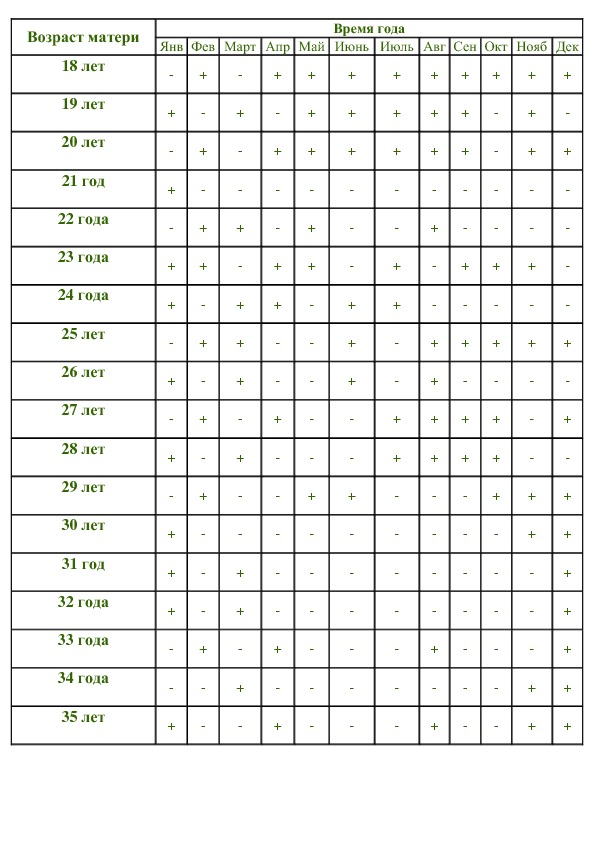 | Возраст матери | Время года | | | | | | | | | | | |
|---|---|---|---|---|---|---|---|---|---|---|---|---|
| | Янв | Фев | Март | Апр | Май | Июнь | Июль | Авг | Сен | Окт | Нояб | Дек |
| 18 лет | - | + | - | + | + | + | + | + | + | + | + | + |
| 19 лет | + | - | + | - | + | + | + | + | + | - | + | - |
| 20 лет | - | + | - | + | + | + | + | + | + | - | + | + |
| 21 год | + | - | - | - | - | - | - | - | - | - | - | - |
| 22 года | - | + | + | - | + | - | - | + | - | - | - | - |
| 23 года | + | + | - | + | + | - | + | - | + | + | + | - |
| 24 года | + | - | + | + | - | + | + | - | - | - | - | - |
| 25 лет | - | + | + | - | - | + | - | + | + | + | + | + |
| 26 лет | + | - | + | - | - | + | - | + | - | - | - | - |
| 27 лет | - | + | - | + | - | - | + | + | + | + | - | + |
| 28 лет | + | - | + | - | - | - | + | + | + | + | - | - |
| 29 лет | - | + | - | - | + | + | - | - | - | + | + | + |
| 30 лет | + | - | - | - | - | - | - | - | - | - | + | + |
| 31 год | + | - | + | - | - | - | - | - | - | - | - | + |
| 32 года | + | - | + | - | - | - | - | - | - | - | - | + |
| 33 года | - | + | - | + | - | - | - | + | - | - | - | + |
| 34 года | - | - | + | - | - | - | - | - | - | - | + | + |
| 35 лет | + | - | - | + | - | - | - | + | - | - | + | + |